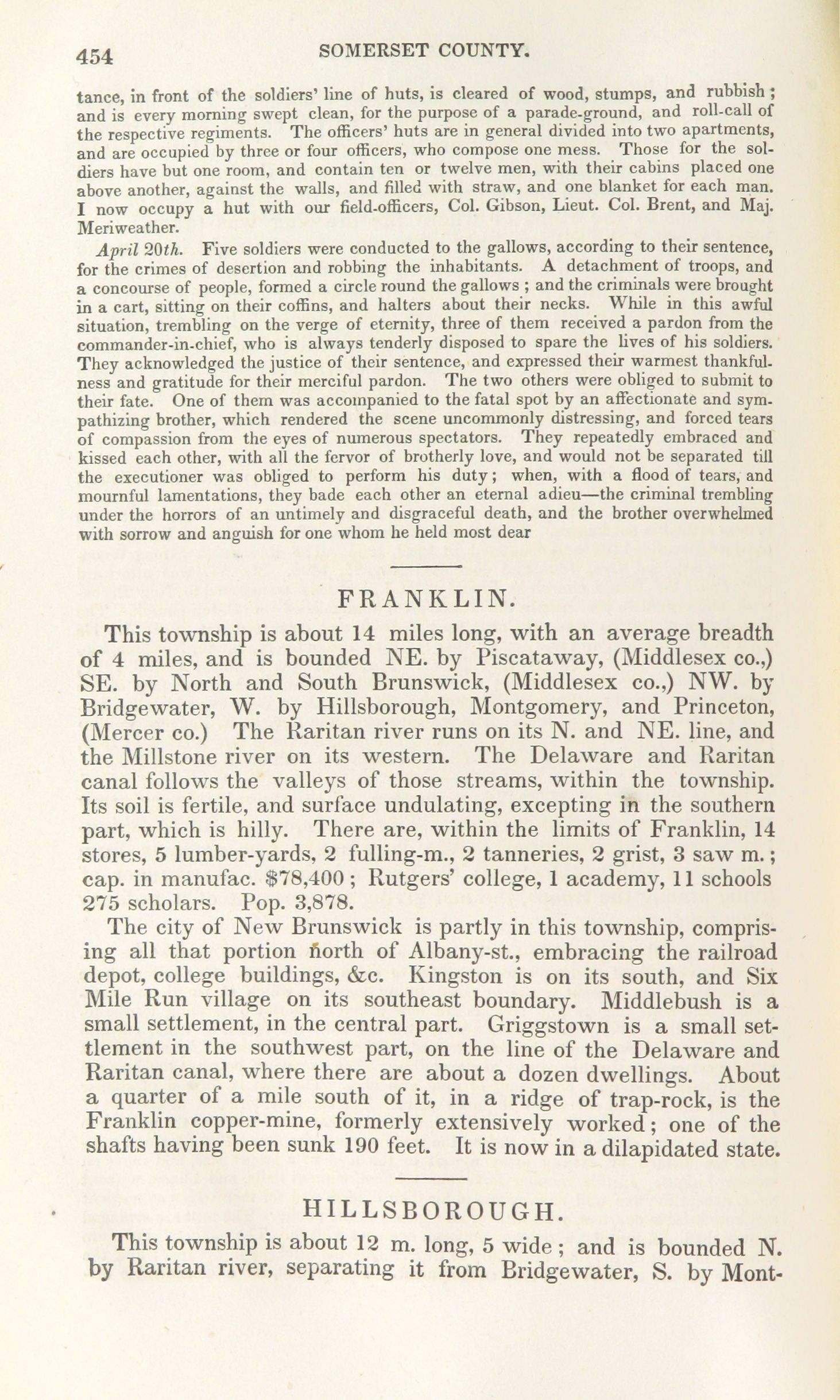 454 SOMERSET COUNTY.

tance, in front of the soldiers' line of huts, is cleared of wood, stumps, and rubbish; and is every morning swept clean, for the purpose of a parade-ground, and roll-call of the respective regiments. The officers' huts are in general divided into two apartments, and are occupied by three or four officers, who compose one mess. Those for the soldiers have but one room, and contain ten or twelve men, with their cabins placed one above another, against the walls, and filled with straw, and one blanket for each man. I now occupy a hut with our field-officers, Col. Gibson, Lieut. Col. Brent, and Maj. Meriweather.

April 20th. Five soldiers were conducted to the gallows, according to their sentence, for the crimes of desertion and robbing the inhabitants. A detachment of troops, and a concourse of people, formed a circle round the gallows; and the criminals were brought in a cart, sitting on their coffins, and halters about their necks. While in this awful situation, trembling on the verge of eternity, three of them received a pardon from the commander-in-chief, who is always tenderly disposed to spare the lives of his soldiers. They acknowledged the justice of their sentence, and expressed their warmest thankfulness and gratitude for their merciful pardon. The two others were obliged to submit to their fate. One of them was accompanied to the fatal spot by an affectionate and sympathizing brother, which rendered the scene uncommonly distressing, and forced tears of compassion from the eyes of numerous spectators. They repeatedly embraced and kissed each other, with all the fervor of brotherly love, and would not be separated till the executioner was obliged to perform his duty; when, with a flood of tears, and mournful lamentations, they bade each other an eternal adieu—the criminal trembling under the horrors of an untimely and disgraceful death, and the brother overwhelmed with sorrow and anguish for one whom he held most dear

FRANKLIN.

This township is about 14 miles long, with an average breadth of 4 miles, and is bounded NE. by Piscataway, (Middlesex co.,) SE. by North and South Brunswick, (Middlesex co.,) NW. by Bridgewater, W. by Hillsborough, Montgomery, and Princeton, (Mercer co.) The Raritan river runs on its N. and NE. line, and the Millstone river on its western. The Delaware and Raritan canal follows the valleys of those streams, within the township. Its soil is fertile, and surface undulating, excepting in the southern part, which is hilly. There are, within the limits of Franklin, 14 stores, 5 lumber-yards, 2 fulling-m., 2 tanneries, 2 grist, 3 saw m.; cap. in manufac. $78,400; Rutgers' college, 1 academy, 11 schools 275 scholars. Pop. 3,878.

The city of New Brunswick is partly in this township, comprising all that portion north of Albany-st., embracing the railroad depot, college buildings, &c. Kingston is on its south, and Six Mile Run village on its southeast boundary. Middlebush is a small settlement, in the central part. Griggstown is a small settlement in the southwest part, on the line of the Delaware and Raritan canal, where there are about a dozen dwellings. About a quarter of a mile south of it, in a ridge of trap-rock, is the Franklin copper-mine, formerly extensively worked; one of the shafts having been sunk 190 feet. It is now in a dilapidated state.

HILLSBOROUGH.

This township is about 12 m. long, 5 wide; and is bounded N. by Raritan river, separating it from Bridgewater, S. by Mont-